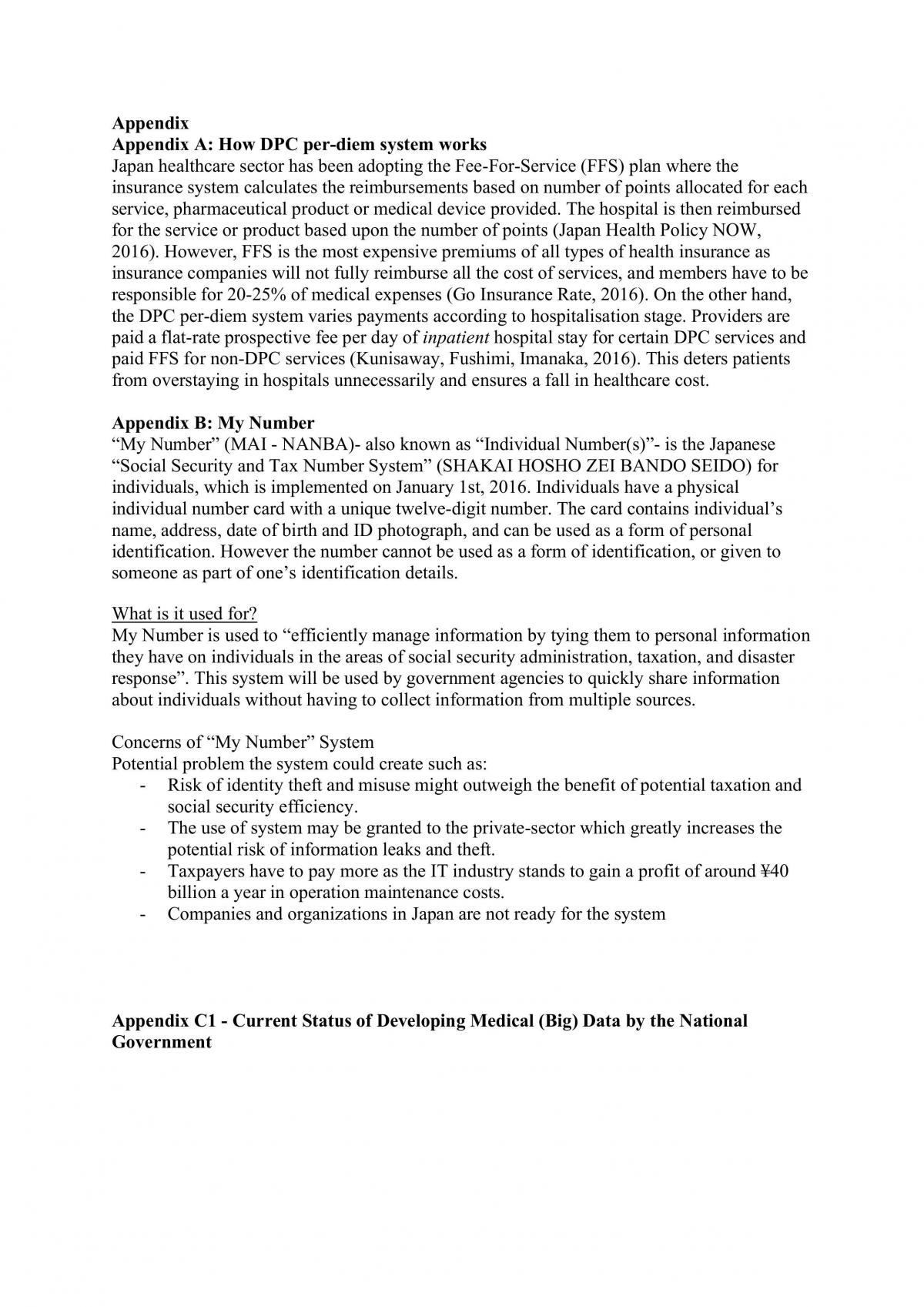 Appendix
Appendix A: How DPC per-diem system works

Japan healthcare sector has been adopting the Fee-For-Service (FFS) plan where the insurance system calculates the reimbursements based on number of points allocated for each service, pharmaceutical product or medical device provided. The hospital is then reimbursed for the service or product based upon the number of points (Japan Health Policy NOW, 2016). However, FFS is the most expensive premiums of all types of health insurance as insurance companies will not fully reimburse all the cost of services, and members have to be responsible for 20-25% of medical expenses (Go Insurance Rate, 2016). On the other hand, the DPC per-diem system varies payments according to hospitalisation stage. Providers are paid a flat-rate prospective fee per day of inpatient hospital stay for certain DPC services and paid FFS for non-DPC services (Kunisaway, Fushimi, Imanaka, 2016). This deters patients from overstaying in hospitals unnecessarily and ensures a fall in healthcare cost.

Appendix B: My Number

"My Number" (MAI - NANBA)- also known as "Individual Number(s)"- is the Japanese "Social Security and Tax Number System" (SHAKAI HOSHO ZEI BANDO SEIDO) for individuals, which is implemented on January 1st, 2016. Individuals have a physical individual number card with a unique twelve-digit number. The card contains individual's name, address, date of birth and ID photograph, and can be used as a form of personal identification. However the number cannot be used as a form of identification, or given to someone as part of one's identification details.

What is it used for?

My Number is used to "efficiently manage information by tying them to personal information they have on individuals in the areas of social security administration, taxation, and disaster response". This system will be used by government agencies to quickly share information about individuals without having to collect information from multiple sources.

Concerns of "My Number" System

Potential problem the system could create such as:
- Risk of identity theft and misuse might outweigh the benefit of potential taxation and social security efficiency.
- The use of system may be granted to the private-sector which greatly increases the potential risk of information leaks and theft.
- Taxpayers have to pay more as the IT industry stands to gain a profit of around ¥40 billion a year in operation maintenance costs.
- Companies and organizations in Japan are not ready for the system

Appendix C1 - Current Status of Developing Medical (Big) Data by the National Government